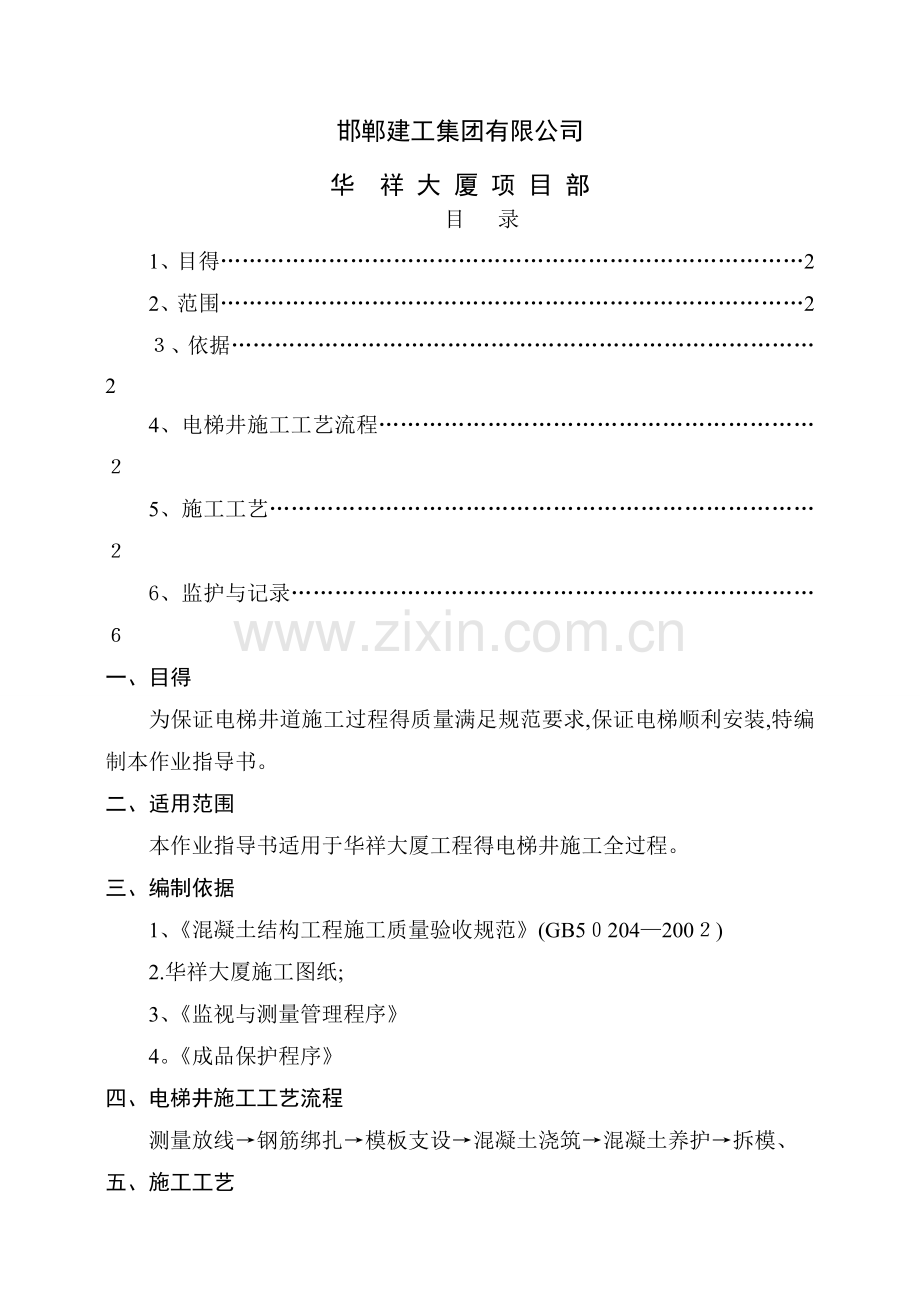 邯郸建工集团有限公司

华 祥 大 厦 项 目 部

目 录

1、目得……………………………………………………………………2

2、范围……………………………………………………………………2

3、依据……………………………………………………………………2

4、电梯井施工工艺流程…………………………………………………2

5、施工工艺………………………………………………………………2

6、监护与记录……………………………………………………………6

www.zixin.com.cn

一、目得

为保证电梯井道施工过程得质量满足规范要求,保证电梯顺利安装,特编制本作业指导书。

二、适用范围

本作业指导书适用于华祥大厦工程得电梯井施工全过程。

三、编制依据

1、《混凝土结构工程施工质量验收规范》(GB50204—2002)

2.华祥大厦施工图纸;

3、《监视与测量管理程序》

4。《成品保护程序》

四、电梯井施工工艺流程

测量放线→钢筋绑扎→模板支设→混凝土浇筑→混凝土养护→拆模、

五、施工工艺